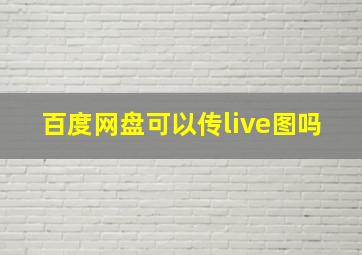 百度网盘可以传live图吗